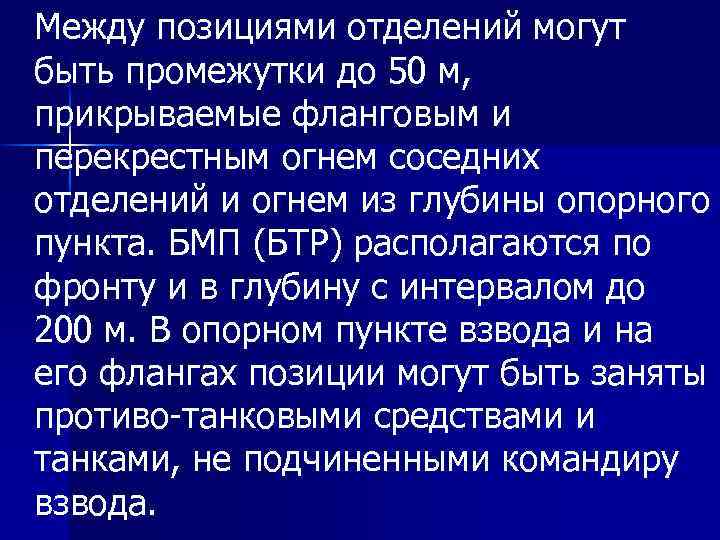 Между позициями отделений могут быть промежутки до 50 м, прикрываемые фланговым и перекрестным огнем соседних отделений и огнем из глубины опорного пункта. БМП (БТР) располагаются по фронту и в глубину с интервалом до 200 м. В опорном пункте взвода и на его флангах позиции могут быть заняты противо-танковыми средствами и танками, не подчиненными командиру взвода.